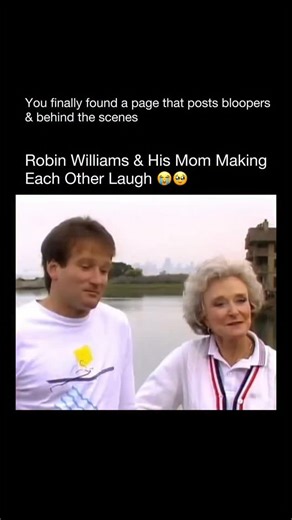 You finally found a page that posts bloopers & behind the scenes

Robin Williams & His Mom Making Each Other Laugh 😭🥹